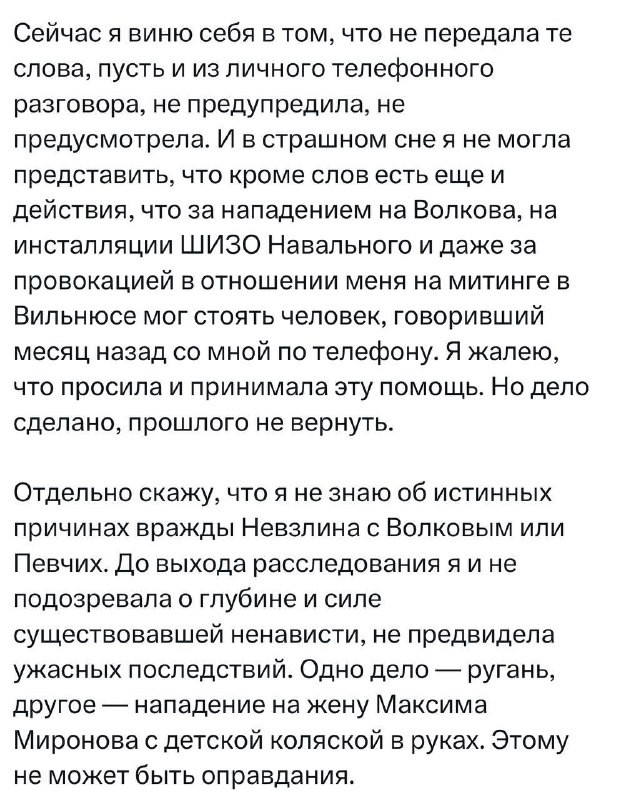 Сейчас я виню себя в том, что не передала те слова, пусть и из личного телефонного разговора, не предупредила, не предусмотрела. И в страшном сне я не могла представить, что кроме слов есть еще и действия, что за нападением на Волкова, на инсталляции ШИЗО Навального и даже за провокацией в отношении меня на митинге в Вильнюсе мог стоять человек, говоривший месяц назад со мной по телефону. Я жалею, что просила и принимала эту помощь. Но дело сделано, прошлого не вернуть.

Отдельно скажу, что я не знаю об истинных причинах вражды Невзлина с Волковым или Певчих. До выхода расследования я и не подозревала о глубине и силе существовавшей ненависти, не предвидела ужасных последствий. Одно дело — ругань, другое — нападение на жену Максима Миронова с детской коляской в руках. Этому не может быть оправдания.